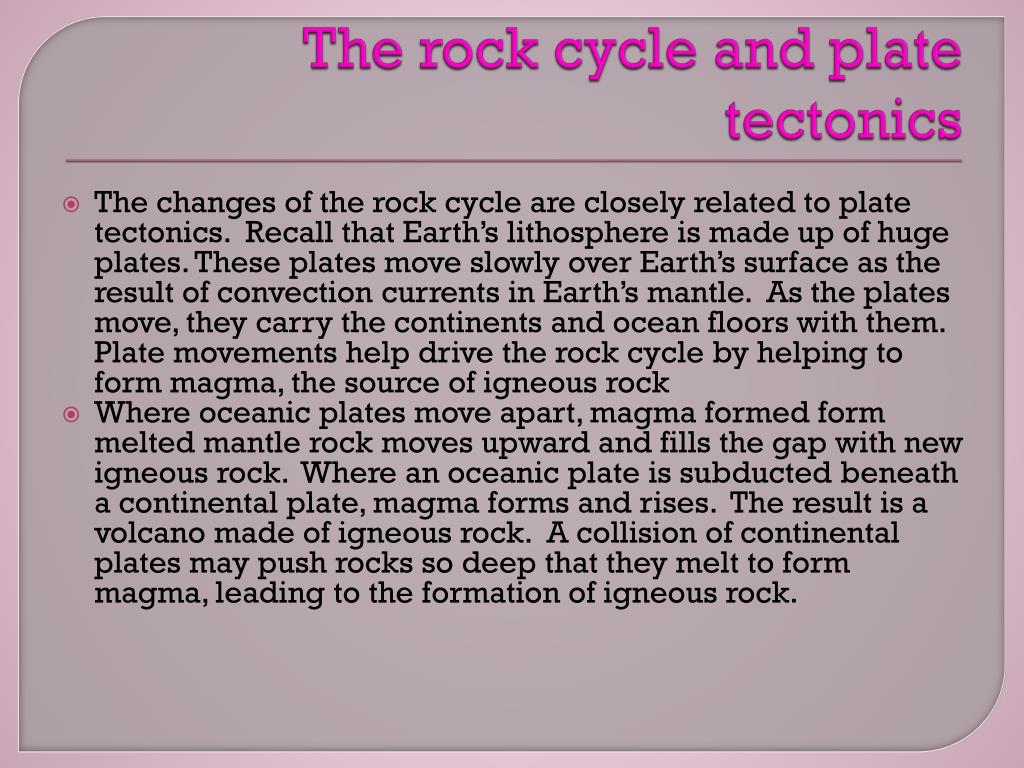 The rock cycle and plate tectonics

The changes of the rock cycle are closely related to plate tectonics.  Recall that Earth's lithosphere is made up of huge plates. These plates move slowly over Earth's surface as the result of convection currents in Earth's mantle.  As the plates move, they carry the continents and ocean floors with them.  Plate movements help drive the rock cycle by helping to form magma, the source of igneous rock

Where oceanic plates move apart, magma formed form melted mantle rock moves upward and fills the gap with new igneous rock.  Where an oceanic plate is subducted beneath a continental plate, magma forms and rises.  The result is a volcano made of igneous rock.  A collision of continental plates may push rocks so deep that they melt to form magma, leading to the formation of igneous rock.